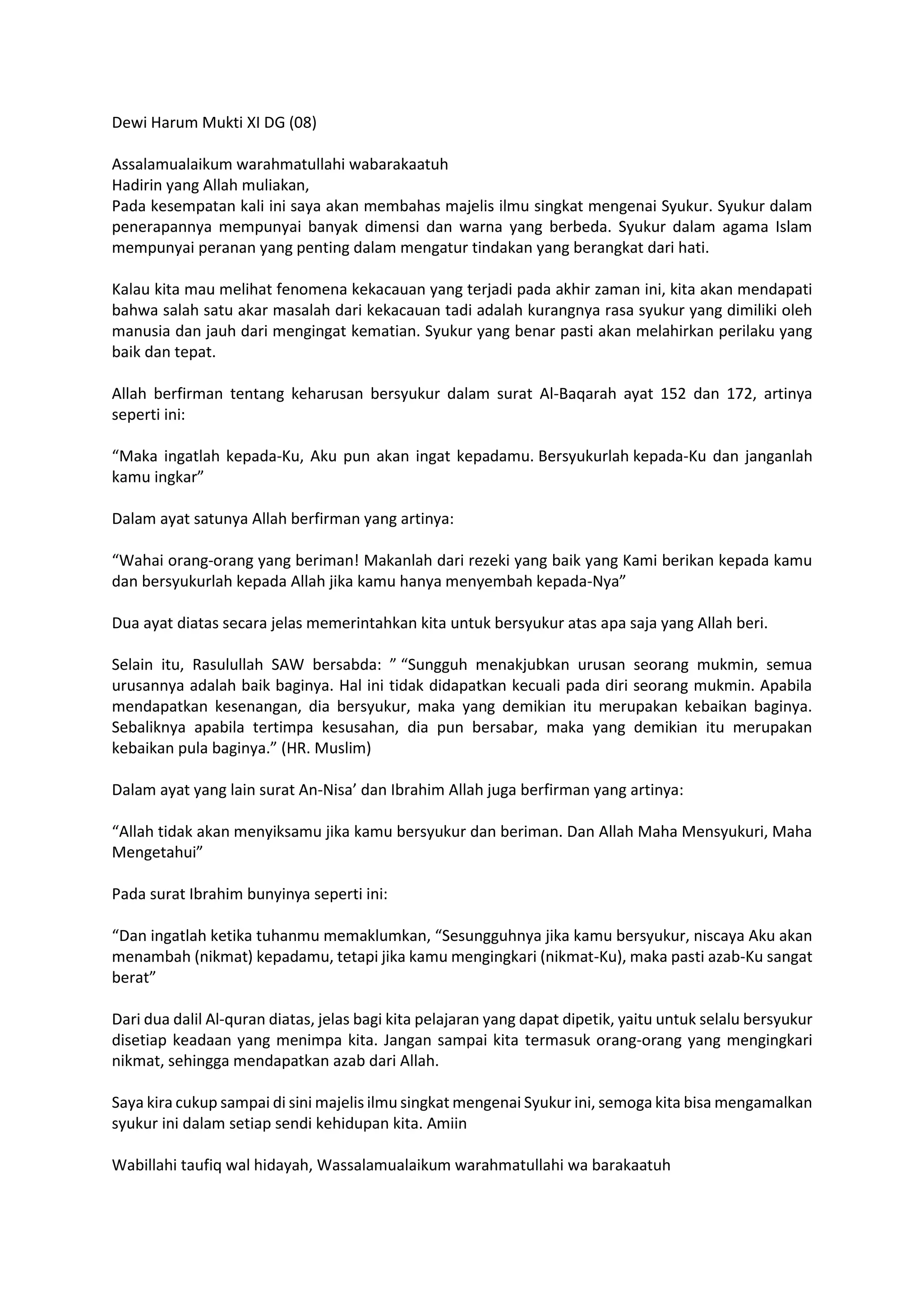 Dewi Harum Mukti XI DG (08)

Assalamualaikum warahmatullahi wabarakaatuh
Hadirin yang Allah muliakan,
Pada kesempatan kali ini saya akan membahas majelis ilmu singkat mengenai Syukur. Syukur dalam penerapannya mempunyai banyak dimensi dan warna yang berbeda. Syukur dalam agama Islam mempunyai peranan yang penting dalam mengatur tindakan yang berangkat dari hati.

Kalau kita mau melihat fenomena kekacauan yang terjadi pada akhir zaman ini, kita akan mendapati bahwa salah satu akar masalah dari kekacauan tadi adalah kurangnya rasa syukur yang dimiliki oleh manusia dan jauh dari mengingat kematian. Syukur yang benar pasti akan melahirkan perilaku yang baik dan tepat.

Allah berfirman tentang keharusan bersyukur dalam surat Al-Baqarah ayat 152 dan 172, artinya seperti ini:

“Maka ingatlah kepada-Ku, Aku pun akan ingat kepadamu. Bersyukurlah kepada-Ku dan janganlah kamu ingkar”

Dalam ayat satunya Allah berfirman yang artinya:

“Wahai orang-orang yang beriman! Makanlah dari rezeki yang baik yang Kami berikan kepada kamu dan bersyukurlah kepada Allah jika kamu hanya menyembah kepada-Nya”

Dua ayat diatas secara jelas memerintahkan kita untuk bersyukur atas apa saja yang Allah beri.

Selain itu, Rasulullah SAW bersabda: ” “Sungguh menakjubkan urusan seorang mukmin, semua urusannya adalah baik baginya. Hal ini tidak didapatkan kecuali pada diri seorang mukmin. Apabila mendapatkan kesenangan, dia bersyukur, maka yang demikian itu merupakan kebaikan baginya. Sebaliknya apabila tertimpa kesusahan, dia pun bersabar, maka yang demikian itu merupakan kebaikan pula baginya.” (HR. Muslim)

Dalam ayat yang lain surat An-Nisa’ dan Ibrahim Allah juga berfirman yang artinya:

“Allah tidak akan menyiksamu jika kamu bersyukur dan beriman. Dan Allah Maha Mensyukuri, Maha Mengetahui”

Pada surat Ibrahim bunyinya seperti ini:

“Dan ingatlah ketika tuhanmu memaklumkan, “Sesungguhnya jika kamu bersyukur, niscaya Aku akan menambah (nikmat) kepadamu, tetapi jika kamu mengingkari (nikmat-Ku), maka pasti azab-Ku sangat berat”

Dari dua dalil Al-quran diatas, jelas bagi kita pelajaran yang dapat dipetik, yaitu untuk selalu bersyukur disetiap keadaan yang menimpa kita. Jangan sampai kita termasuk orang-orang yang mengingkari nikmat, sehingga mendapatkan azab dari Allah.

Saya kira cukup sampai di sini majelis ilmu singkat mengenai Syukur ini, semoga kita bisa mengamalkan syukur ini dalam setiap sendi kehidupan kita. Amiin

Wabillahi taufiq wal hidayah, Wassalamualaikum warahmatullahi wa barakaatuh